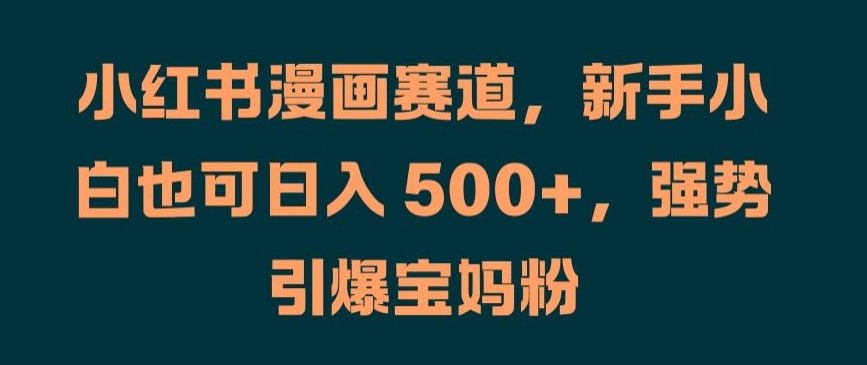 小红书漫画赛道，新手小白也可日入 500+，强势引爆宝妈粉